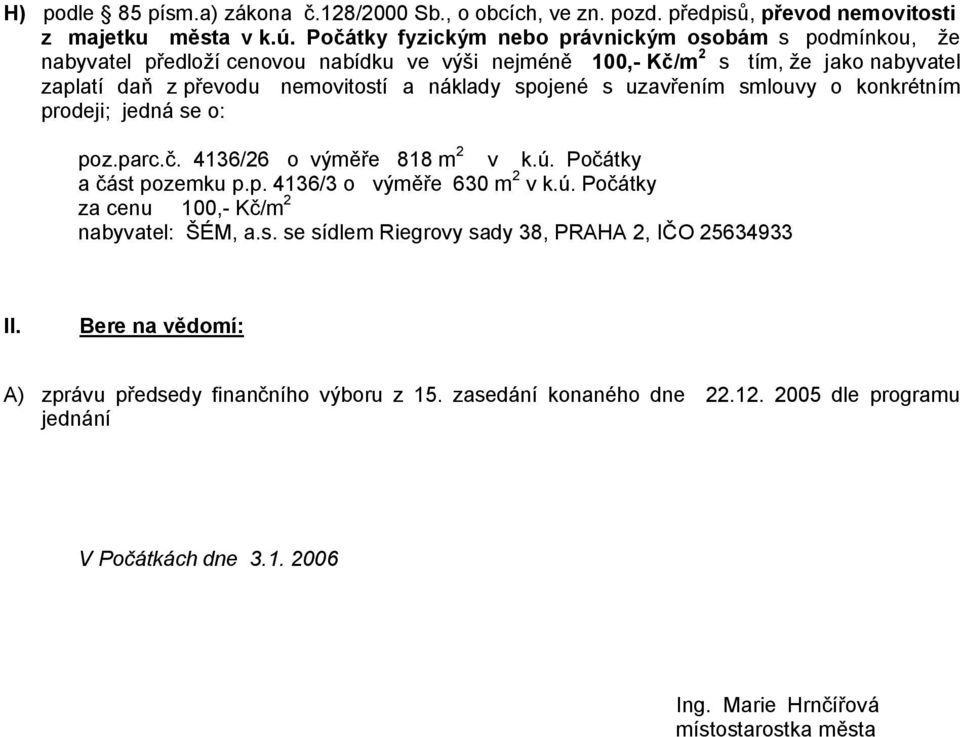 H) podle § 85 písm.a) zákona č.128/2000 Sb., o obcích, ve zn. pozd. předpisů, převod nemovitosti z majetku města v k.ú. Počátky fyzickým nebo právnickým osobám s podmínkou, že nabyvatel předloží cenovou nabídku ve výši nejméně 100,- Kč/m$^2$ s tím, že jako nabyvatel zaplatí daň z převodu nemovitostí a náklady spojené s uzavřením smlouvy o konkrétním prodeji; jedná se o:

poz.parc.č. 4136/26 o výměře 818 m$^2$ v k.ú. Počátky
a část pozemku p.p. 4136/3 o výměře 630 m$^2$ v k.ú. Počátky
za cenu 100,- Kč/m$^2$
nabyvatel: ŠÉM, a.s. se sídlem Riegrovy sady 38, PRAHA 2, IČO 25634933

II. Bere na vědomí:

A) zprávu předsedy finančního výboru z 15. zasedání konaného dne 22.12. 2005 dle programu jednání

V Počátkách dne 3.1. 2006

Ing. Marie Hrnčířová
místostarostka města